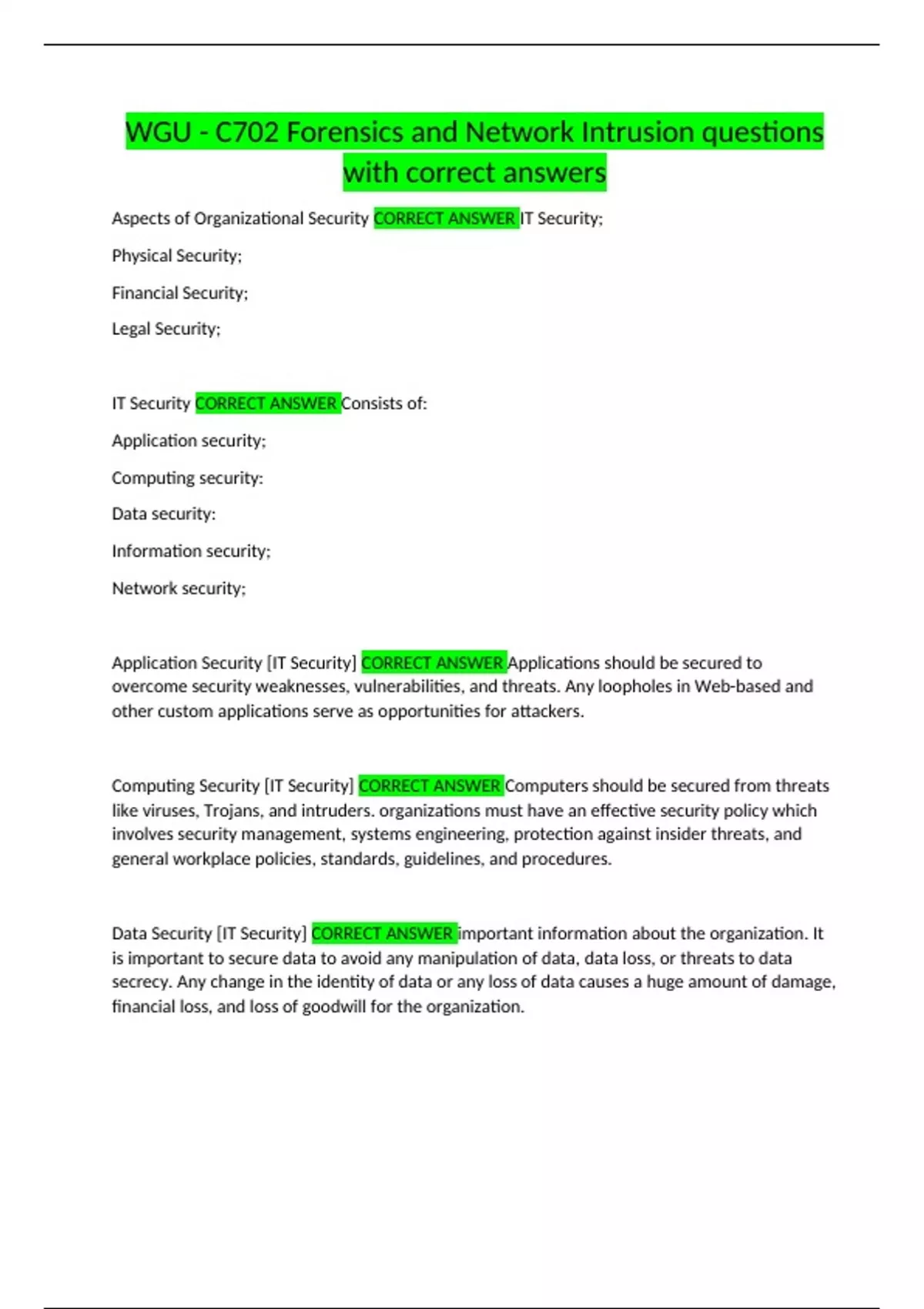 WGU - C702 Forensics and Network Intrusion questions with correct answers

Aspects of Organizational Security CORRECT ANSWER IT Security;

Physical Security;

Financial Security;

Legal Security;

IT Security CORRECT ANSWER Consists of:

Application security;

Computing security:

Data security:

Information security;

Network security;

Application Security [IT Security] CORRECT ANSWER Applications should be secured to overcome security weaknesses, vulnerabilities, and threats. Any loopholes in Web-based and other custom applications serve as opportunities for attackers.

Computing Security [IT Security] CORRECT ANSWER Computers should be secured from threats like viruses, Trojans, and intruders. organizations must have an effective security policy which involves security management, systems engineering, protection against insider threats, and general workplace policies, standards, guidelines, and procedures.

Data Security [IT Security] CORRECT ANSWER important information about the organization. It is important to secure data to avoid any manipulation of data, data loss, or threats to data secrecy. Any change in the identity of data or any loss of data causes a huge amount of damage, financial loss, and loss of goodwill for the organization.